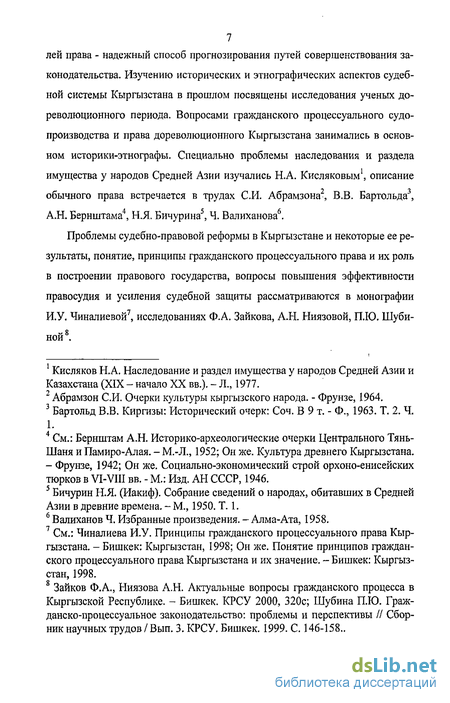 7

лей права - надежный способ прогнозирования путей совершенствования законодательства. Изучению исторических и этнографических аспектов судебной системы Кыргызстана в прошлом посвящены исследования ученых дореволюционного периода. Вопросами гражданского процессуального судопроизводства и права дореволюционного Кыргызстана занимались в основном историки-этнографы. Специально проблемы наследования и раздела имущества у народов Средней Азии изучались Н.А. Кисляковым$^1$, описание обычного права встречается в трудах С.И. Абрамзона$^2$, В.В. Бартольда$^3$, А.Н. Бернштама$^4$, Н.Я. Бичурина$^5$, Ч. Валиханова$^6$.

Проблемы судебно-правовой реформы в Кыргызстане и некоторые ее результаты, понятие, принципы гражданского процессуального права и их роль в построении правового государства, вопросы повышения эффективности правосудия и усиления судебной защиты рассматриваются в монографии И.У. Чиналиевой$^7$, исследованиях Ф.А. Зайкова, А.Н. Ниязовой, П.Ю. Шубиной$^8$.

$^1$ Кисляков Н.А. Наследование и раздел имущества у народов Средней Азии и Казахстана (XIX – начало XX вв.). – Л., 1977.
$^2$ Абрамзон С.И. Очерки культуры кыргызского народа. - Фрунзе, 1964.
$^3$ Бартольд В.В. Киргизы: Исторический очерк: Соч. В 9 т. - Ф., 1963. Т. 2. Ч. 1.
$^4$ См.: Бернштам А.Н. Историко-археологические очерки Центрального Тянь-Шаня и Памиро-Алая. – М.-Л., 1952; Он же. Культура древнего Кыргызстана. – Фрунзе, 1942; Он же. Социально-экономический строй орхоно-енисейских тюрков в VI-VIII вв. - М.: Изд. АН СССР, 1946.
$^5$ Бичурин Н.Я. (Иакиф). Собрание сведений о народах, обитавших в Средней Азии в древние времена. – М., 1950. Т. 1.
$^6$ Валиханов Ч. Избранные произведения. – Алма-Ата, 1958.
$^7$ См.: Чиналиева И.У. Принципы гражданского процессуального права Кыргызстана. – Бишкек: Кыргызстан, 1998; Он же. Понятие принципов гражданского процессуального права Кыргызстана и их значение. – Бишкек: Кыргызстан, 1998.
$^8$ Зайков Ф.А., Ниязова А.Н. Актуальные вопросы гражданского процесса в Кыргызской Республике. – Бишкек. КРСУ 2000, 320с; Шубина П.Ю. Гражданско-процессуальное законодательство: проблемы и перспективы // Сборник научных трудов / Вып. 3. КРСУ. Бишкек. 1999. С. 146-158..

dsLib.net
библиотека диссертаций